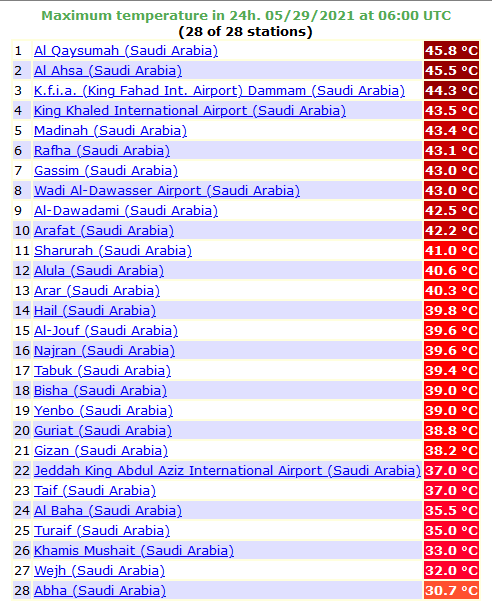 Maximum temperature in 24h. 05/29/2021 at 06:00 UTC
(28 of 28 stations)

| | | |
|---|---|---|
| 1 | Al Qaysumah (Saudi Arabia) | 45.8 °C |
| 2 | Al Ahsa (Saudi Arabia) | 45.5 °C |
| 3 | K.f.i.a. (King Fahad Int. Airport) Dammam (Saudi Arabia) | 44.3 °C |
| 4 | King Khaled International Airport (Saudi Arabia) | 43.5 °C |
| 5 | Madinah (Saudi Arabia) | 43.4 °C |
| 6 | Rafha (Saudi Arabia) | 43.1 °C |
| 7 | Gassim (Saudi Arabia) | 43.0 °C |
| 8 | Wadi Al-Dawasser Airport (Saudi Arabia) | 43.0 °C |
| 9 | Al-Dawadami (Saudi Arabia) | 42.5 °C |
| 10 | Arafat (Saudi Arabia) | 42.2 °C |
| 11 | Sharurah (Saudi Arabia) | 41.0 °C |
| 12 | Alula (Saudi Arabia) | 40.6 °C |
| 13 | Arar (Saudi Arabia) | 40.3 °C |
| 14 | Hail (Saudi Arabia) | 39.8 °C |
| 15 | Al-Jouf (Saudi Arabia) | 39.6 °C |
| 16 | Najran (Saudi Arabia) | 39.6 °C |
| 17 | Tabuk (Saudi Arabia) | 39.4 °C |
| 18 | Bisha (Saudi Arabia) | 39.0 °C |
| 19 | Yenbo (Saudi Arabia) | 39.0 °C |
| 20 | Guriat (Saudi Arabia) | 38.8 °C |
| 21 | Gizan (Saudi Arabia) | 38.2 °C |
| 22 | Jeddah King Abdul Aziz International Airport (Saudi Arabia) | 37.0 °C |
| 23 | Taif (Saudi Arabia) | 37.0 °C |
| 24 | Al Baha (Saudi Arabia) | 35.5 °C |
| 25 | Turaif (Saudi Arabia) | 35.0 °C |
| 26 | Khamis Mushait (Saudi Arabia) | 33.0 °C |
| 27 | Wejh (Saudi Arabia) | 32.0 °C |
| 28 | Abha (Saudi Arabia) | 30.7 °C |